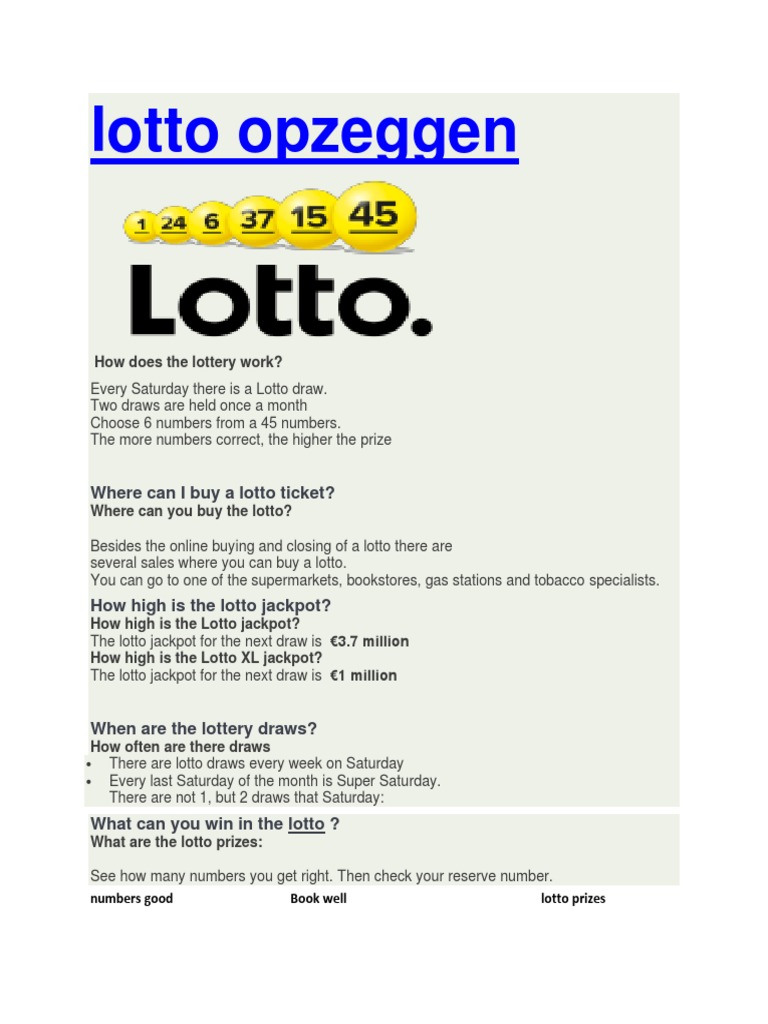 lotto opzeggen

1 24 6 37 15 45

Lotto.

How does the lottery work?

Every Saturday there is a Lotto draw.
Two draws are held once a month
Choose 6 numbers from a 45 numbers.
The more numbers correct, the higher the prize

Where can I buy a lotto ticket?
Where can you buy the lotto?

Besides the online buying and closing of a lotto there are several sales where you can buy a lotto.
You can go to one of the supermarkets, bookstores, gas stations and tobacco specialists.

How high is the lotto jackpot?
How high is the Lotto jackpot?
The lotto jackpot for the next draw is €3.7 million
How high is the Lotto XL jackpot?
The lotto jackpot for the next draw is €1 million

When are the lottery draws?
How often are there draws
• There are lotto draws every week on Saturday
• Every last Saturday of the month is Super Saturday.
There are not 1, but 2 draws that Saturday:

What can you win in the lotto ?
What are the lotto prizes:

See how many numbers you get right. Then check your reserve number.

| numbers good | Book well | lotto prizes |
|---|---|---|